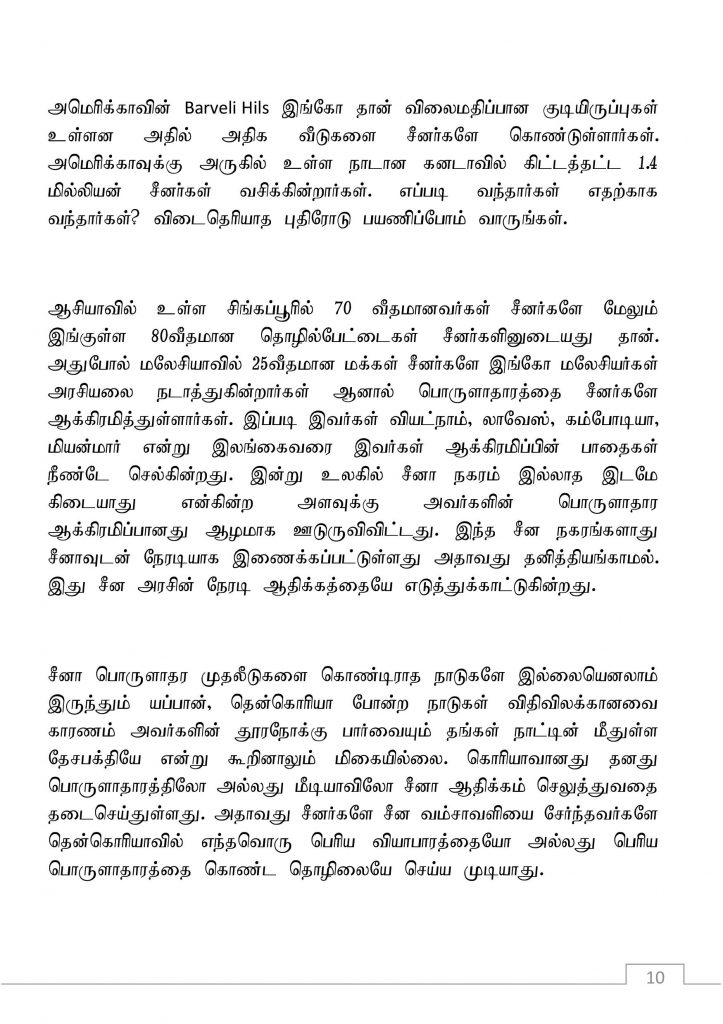 அமெரிக்காவின் Barveli Hils இங்கோ தான் விலைமதிப்பான குடியிருப்புகள் உள்ளன அதில் அதிக வீடுகளை சீனர்களே கொண்டுள்ளார்கள். அமெரிக்காவுக்கு அருகில் உள்ள நாடான கனடாவில் கிட்டத்தட்ட 1.4 மில்லியன் சீனர்கள் வசிக்கின்றார்கள். எப்படி வந்தார்கள் எதற்காக வந்தார்கள்? விடைதெரியாத புதிரோடு பயணிப்போம் வாருங்கள்.

ஆசியாவில் உள்ள சிங்கப்பூரில் 70 வீதமானவர்கள் சீனர்களே மேலும் இங்குள்ள 80வீதமான தொழில்பேட்டைகள் சீனர்களினுடையது தான். அதுபோல் மலேசியாவில் 25வீதமான மக்கள் சீனர்களே இங்கோ மலேசியர்கள் அரசியலை நடாத்துகின்றார்கள் ஆனால் பொருளாதாரத்தை சீனர்களே ஆக்கிரமித்துள்ளார்கள். இப்படி இவர்கள் வியட்நாம், லாவேஸ், கம்போடியா, மியன்மார் என்று இலங்கைவரை இவர்கள் ஆக்கிரமிப்பின் பாதைகள் நீண்டே செல்கின்றது. இன்று உலகில் சீனா நகரம் இல்லாத இடமே கிடையாது என்கின்ற அளவுக்கு அவர்களின் பொருளாதார ஆக்கிரமிப்பானது ஆழமாக ஊடுருவிவிட்டது. இந்த சீன நகரங்களாது சீனாவுடன் நேரடியாக இணைக்கப்பட்டுள்ளது அதாவது தனித்தியங்காமல். இது சீன அரசின் நேரடி ஆதிக்கத்தையே எடுத்துக்காட்டுகின்றது.

சீனா பொருளாதர முதலீடுகளை கொண்டிராத நாடுகளே இல்லையெனலாம் இருந்தும் யப்பான், தென்கொரியா போன்ற நாடுகள் விதிவிலக்கானவை காரணம் அவர்களின் தூரநோக்கு பார்வையும் தங்கள் நாட்டின் மீதுள்ள தேசபக்தியே என்று கூறினாலும் மிகையில்லை. கொரியாவானது தனது பொருளாதாரத்திலோ அல்லது மீடியாவிலோ சீனா ஆதிக்கம் செலுத்துவதை தடைசெய்துள்ளது. அதாவது சீனர்களே சீன வம்சாவளியை சேர்ந்தவர்களே தென்கொரியாவில் எந்தவொரு பெரிய வியாபாரத்தையோ அல்லது பெரிய பொருளாதாரத்தை கொண்ட தொழிலையே செய்ய முடியாது.

10